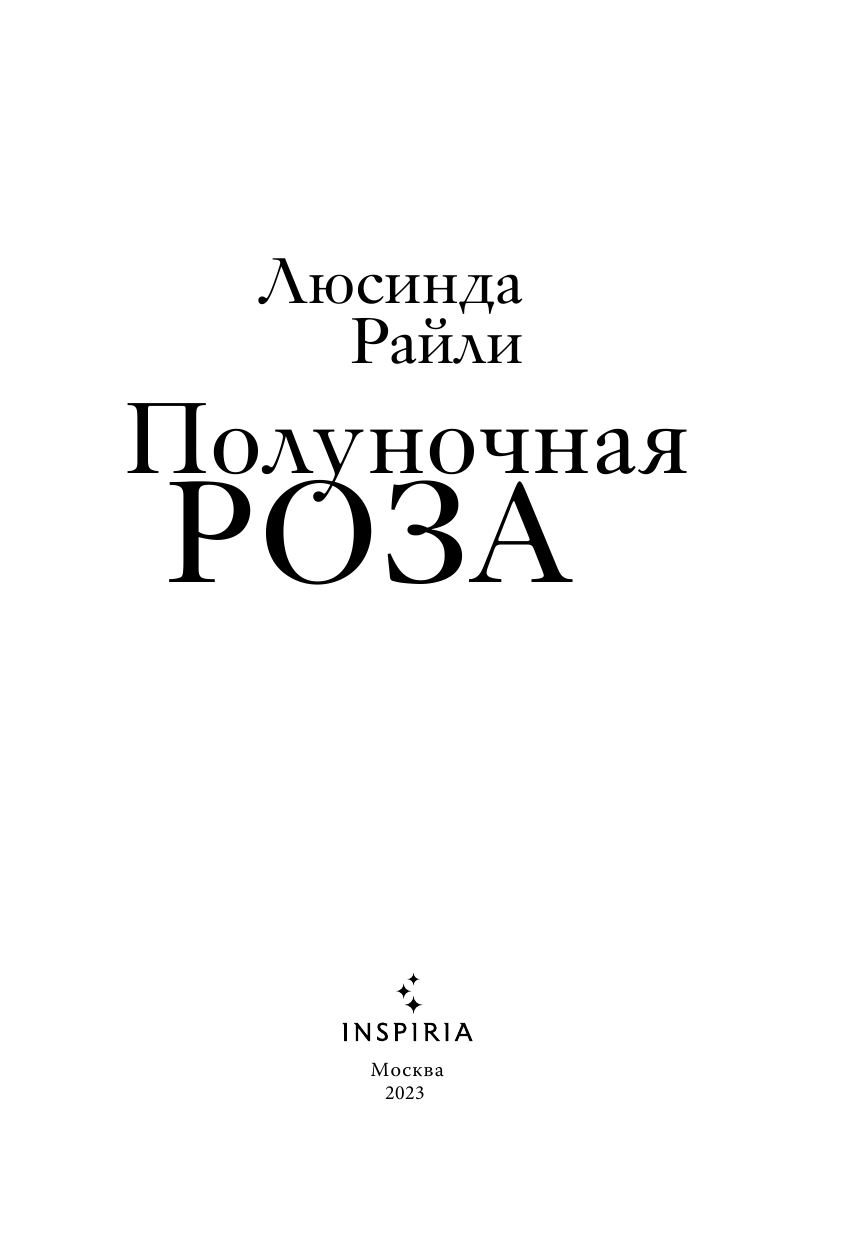 Люсинда
Райли

Полуночная
РОЗА

INSPIRIA

Москва
2023